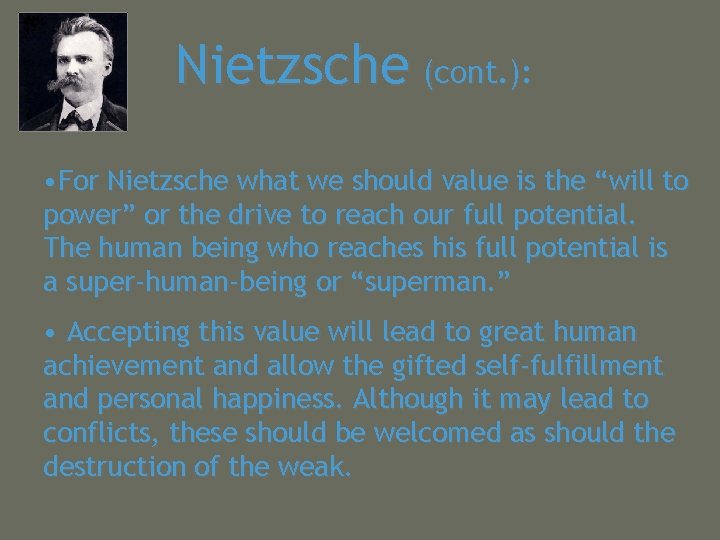 Nietzsche (cont.):

•For Nietzsche what we should value is the “will to power” or the drive to reach our full potential. The human being who reaches his full potential is a super-human-being or “superman.”

• Accepting this value will lead to great human achievement and allow the gifted self-fulfillment and personal happiness. Although it may lead to conflicts, these should be welcomed as should the destruction of the weak.